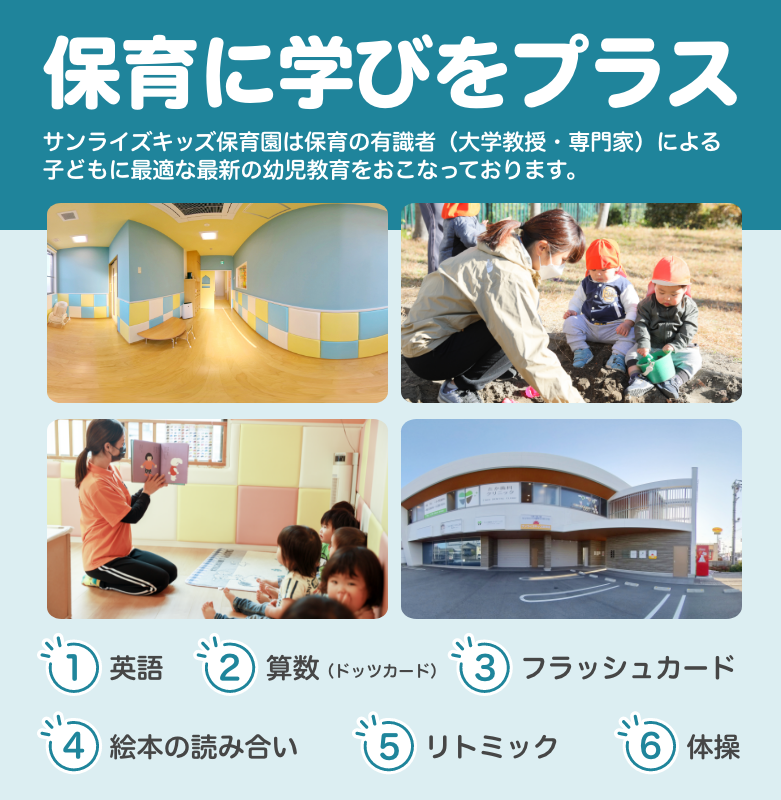 保育に学びをプラス

サンライズキッズ保育園は保育の有識者（大学教授・専門家）による子どもに最適な最新の幼児教育をおこなっております。

1 英語
2 算数（ドッツカード）
3 フラッシュカード
4 絵本の読み合い
5 リトミック
6 体操